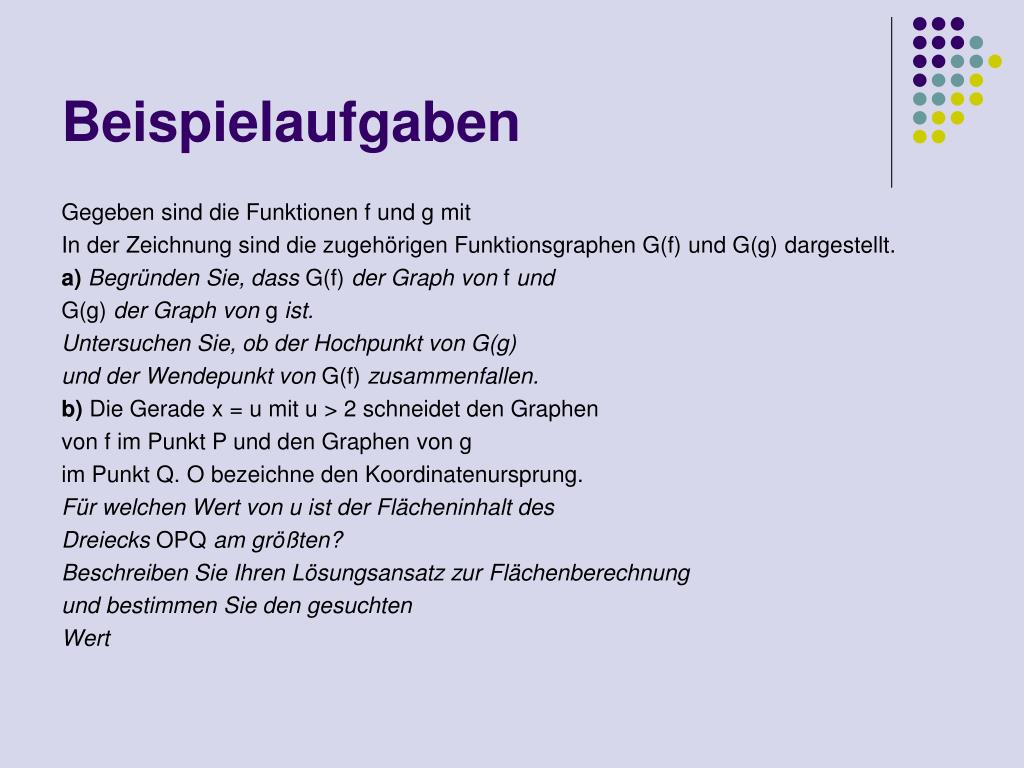 Beispielaufgaben

Gegeben sind die Funktionen f und g mit

In der Zeichnung sind die zugehörigen Funktionsgraphen G(f) und G(g) dargestellt.

a) Begründen Sie, dass G(f) der Graph von f und G(g) der Graph von g ist.

Untersuchen Sie, ob der Hochpunkt von G(g) und der Wendepunkt von G(f) zusammenfallen.

b) Die Gerade x = u mit u > 2 schneidet den Graphen von f im Punkt P und den Graphen von g im Punkt Q. O bezeichne den Koordinatenursprung.

Für welchen Wert von u ist der Flächeninhalt des Dreiecks OPQ am größten?

Beschreiben Sie Ihren Lösungsansatz zur Flächenberechnung und bestimmen Sie den gesuchten Wert